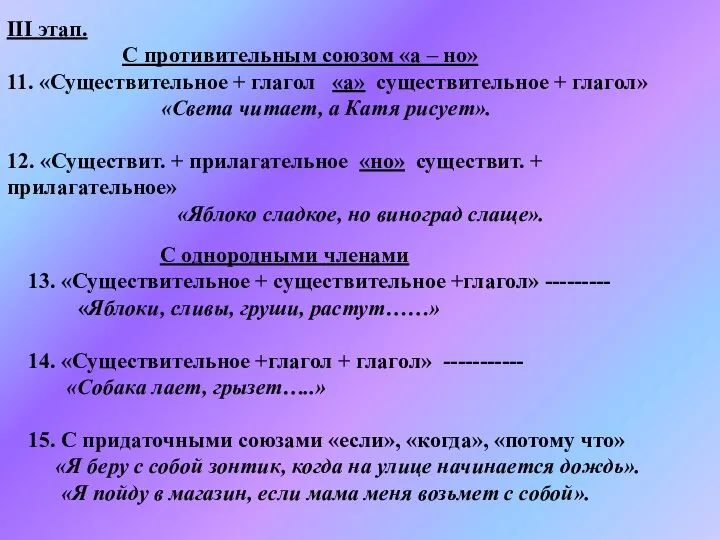 III этап.

С противительным союзом «а – но»

11. «Существительное + глагол «а» существительное + глагол»

«Света читает, а Катя рисует».

12. «Существит. + прилагательное «но» существит. + прилагательное»

«Яблоко сладкое, но виноград слаще».

С однородными членами

13. «Существительное + существительное +глагол» ---------

«Яблоки, сливы, груши, растут……»

14. «Существительное +глагол + глагол» -----------

«Собака лает, грызет…..»

15. С придаточными союзами «если», «когда», «потому что»

«Я беру с собой зонтик, когда на улице начинается дождь».

«Я пойду в магазин, если мама меня возьмет с собой».